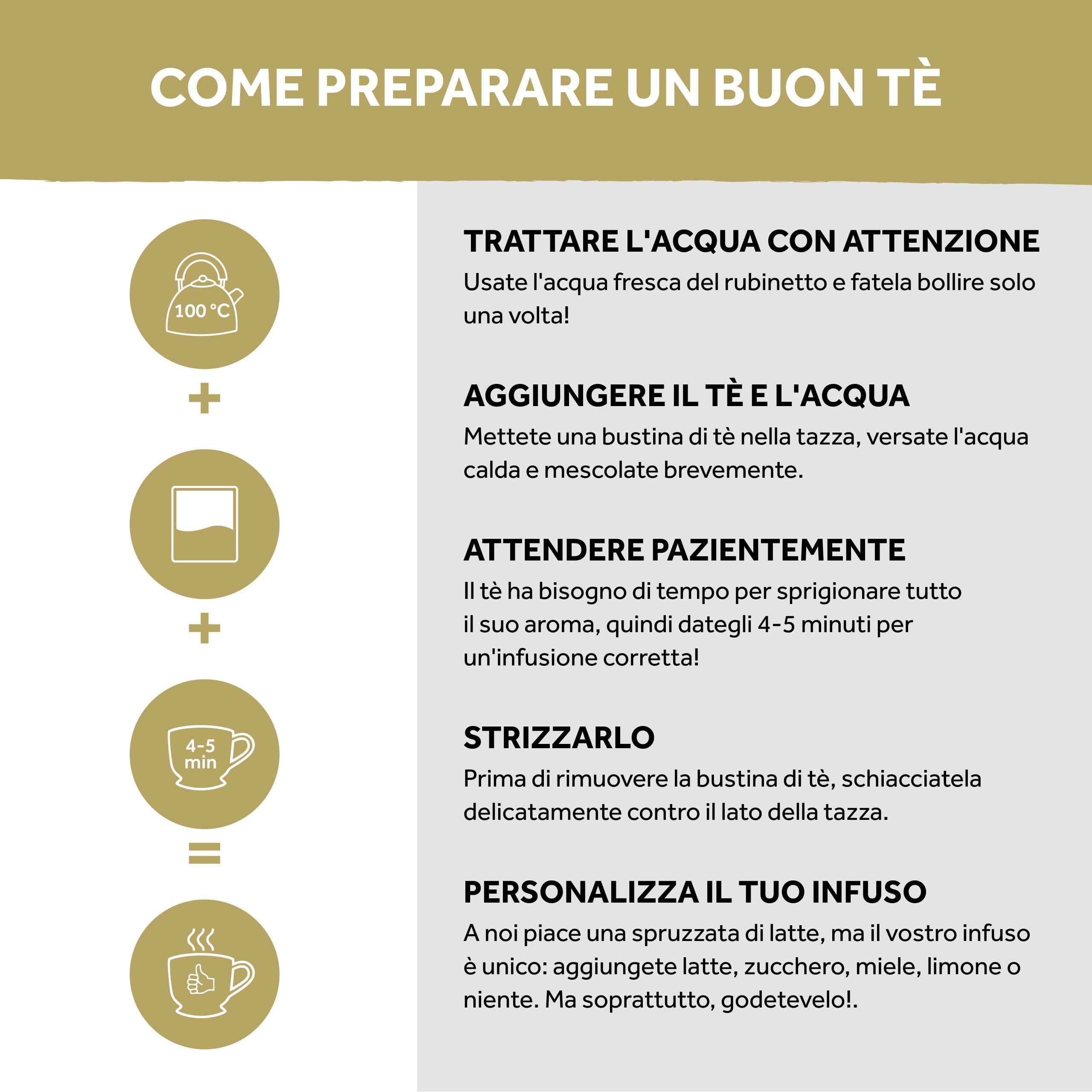 COME PREPARARE UN BUON TÈ

100 °C

+

+

4-5 min

=

TRATTARE L'ACQUA CON ATTENZIONE

Usate l'acqua fresca del rubinetto e fatela bollire solo una volta!

AGGIUNGERE IL TÈ E L'ACQUA

Mettete una bustina di tè nella tazza, versate l'acqua calda e mescolate brevemente.

ATTENDERE PAZIENTEMENTE

Il tè ha bisogno di tempo per sprigionare tutto il suo aroma, quindi dategli 4-5 minuti per un'infusione corretta!

STRIZZARLO

Prima di rimuovere la bustina di tè, schiacciatela delicatamente contro il lato della tazza.

PERSONALIZZA IL TUO INFUSO

A noi piace una spruzzata di latte, ma il vostro infuso è unico: aggiungete latte, zucchero, miele, limone o niente. Ma soprattutto, godetevelo!.